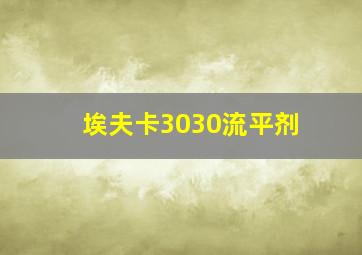 埃夫卡3030流平剂